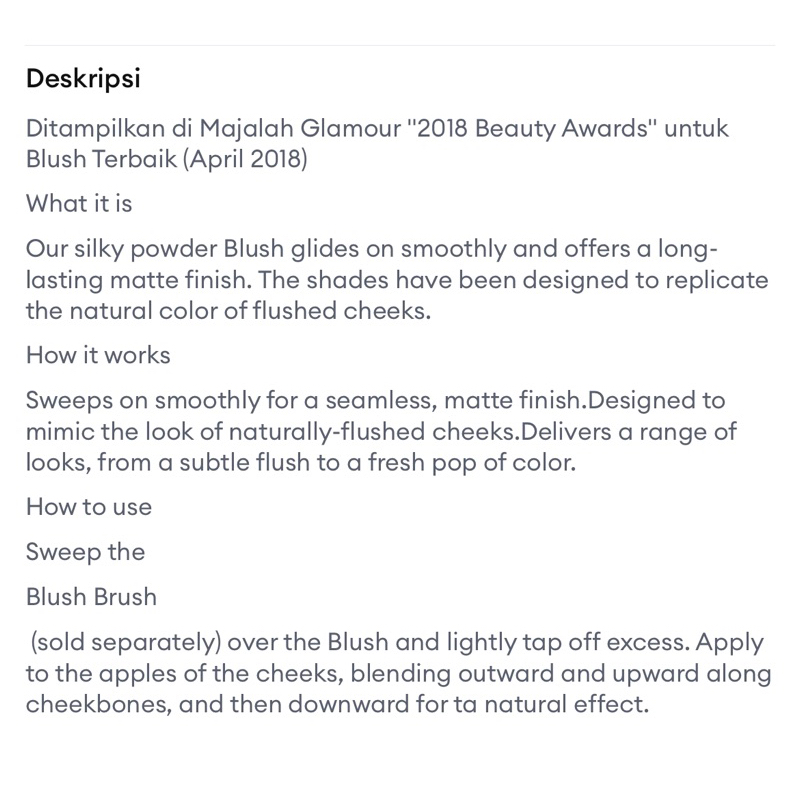 Deskripsi

Ditampilkan di Majalah Glamour "2018 Beauty Awards" untuk Blush Terbaik (April 2018)

What it is

Our silky powder Blush glides on smoothly and offers a long-lasting matte finish. The shades have been designed to replicate the natural color of flushed cheeks.

How it works

Sweeps on smoothly for a seamless, matte finish.Designed to mimic the look of naturally-flushed cheeks.Delivers a range of looks, from a subtle flush to a fresh pop of color.

How to use

Sweep the

Blush Brush

(sold separately) over the Blush and lightly tap off excess. Apply to the apples of the cheeks, blending outward and upward along cheekbones, and then downward for ta natural effect.